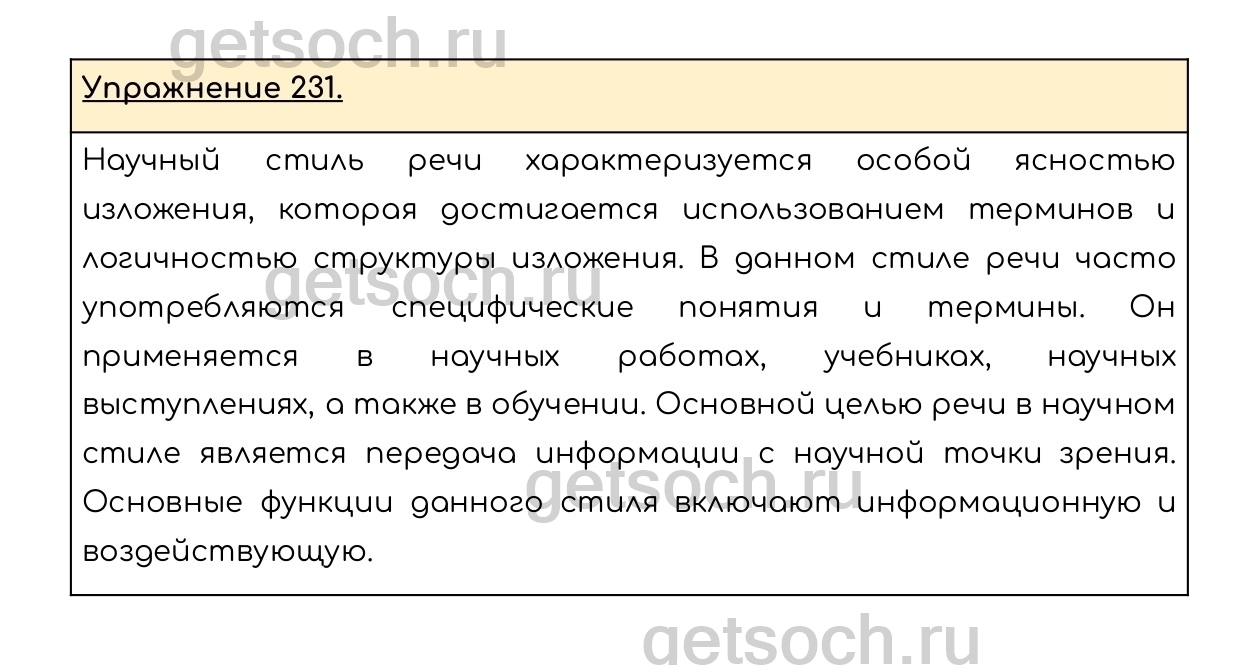 Упражнение 231.

Научный стиль речи характеризуется особой ясностью изложения, которая достигается использованием терминов и логичностью структуры изложения. В данном стиле речи часто употребляются специфические понятия и термины. Он применяется в научных работах, учебниках, научных выступлениях, а также в обучении. Основной целью речи в научном стиле является передача информации с научной точки зрения. Основные функции данного стиля включают информационную и воздействующую.

getsoch.ru